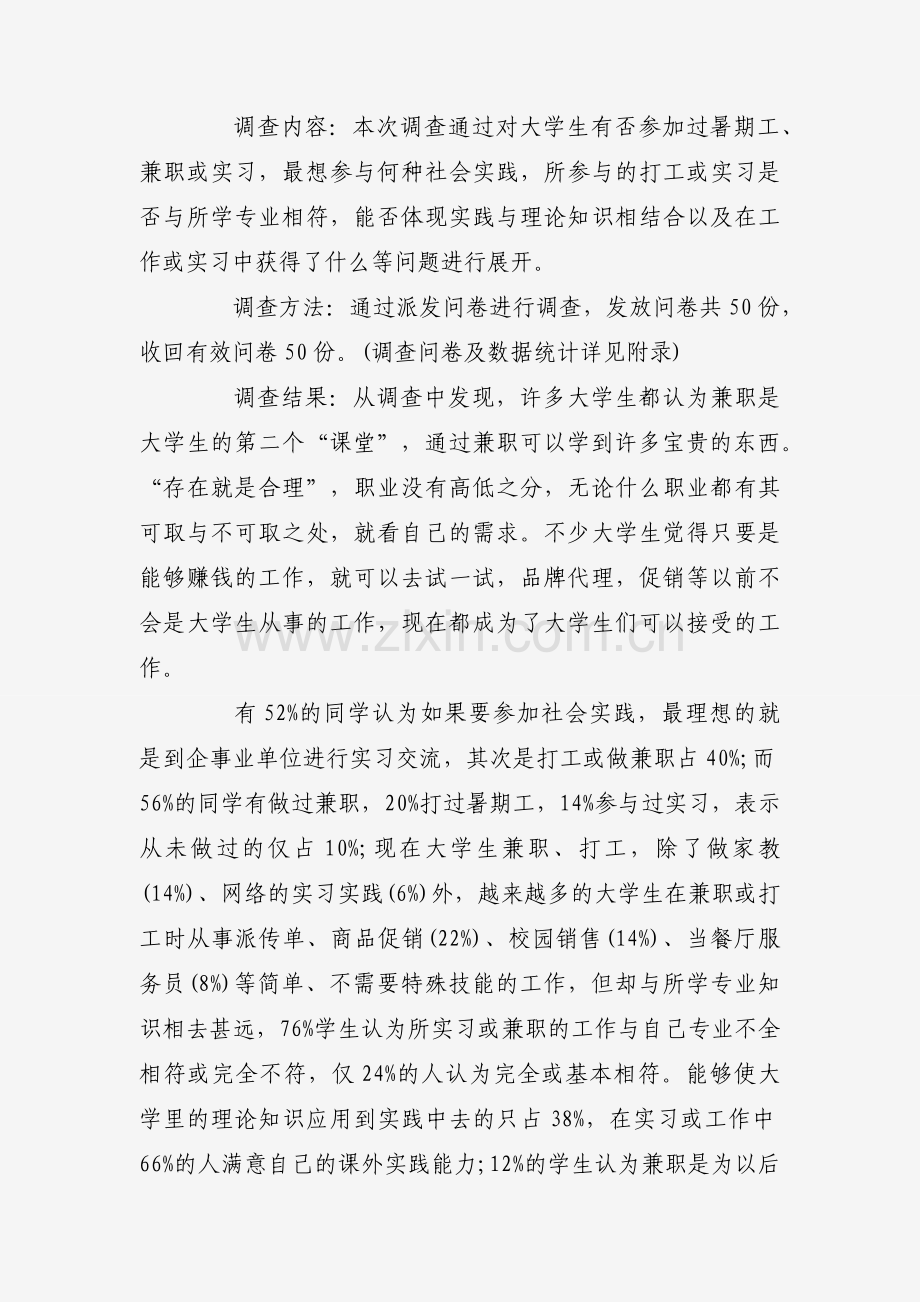 调查内容：本次调查通过对大学生有否参加过暑期工、兼职或实习，最想参与何种社会实践，所参与的打工或实习是否与所学专业相符，能否体现实践与理论知识相结合以及在工作或实习中获得了什么等问题进行展开。

调查方法：通过派发问卷进行调查，发放问卷共50份，收回有效问卷50份。(调查问卷及数据统计详见附录)

调查结果：从调查中发现，许多大学生都认为兼职是大学生的第二个“课堂”，通过兼职可以学到许多宝贵的东西。“存在就是合理”，职业没有高低之分，无论什么职业都有其可取与不可取之处，就看自己的需求。不少大学生觉得只要是能够赚钱的工作，就可以去试一试，品牌代理，促销等以前不会是大学生从事的工作，现在都成为了大学生们可以接受的工作。

有52%的同学认为如果要参加社会实践，最理想的就是到企事业单位进行实习交流，其次是打工或做兼职占40%；而56%的同学有做过兼职，20%打过暑期工，14%参与过实习，表示从未做过的仅占10%；现在大学生兼职、打工，除了做家教(14%)、网络的实习实践(6%)外，越来越多的大学生在兼职或打工时从事派传单、商品促销(22%)、校园销售(14%)、当餐厅服务员(8%)等简单、不需要特殊技能的工作，但却与所学专业知识相去甚远，76%学生认为所实习或兼职的工作与自己专业不全相符或完全不符，仅24%的人认为完全或基本相符。能够使大学里的理论知识应用到实践中去的只占38%，在实习或工作中66%的人满意自己的课外实践能力；12%的学生认为兼职是为以后

www.zixin.com.cn